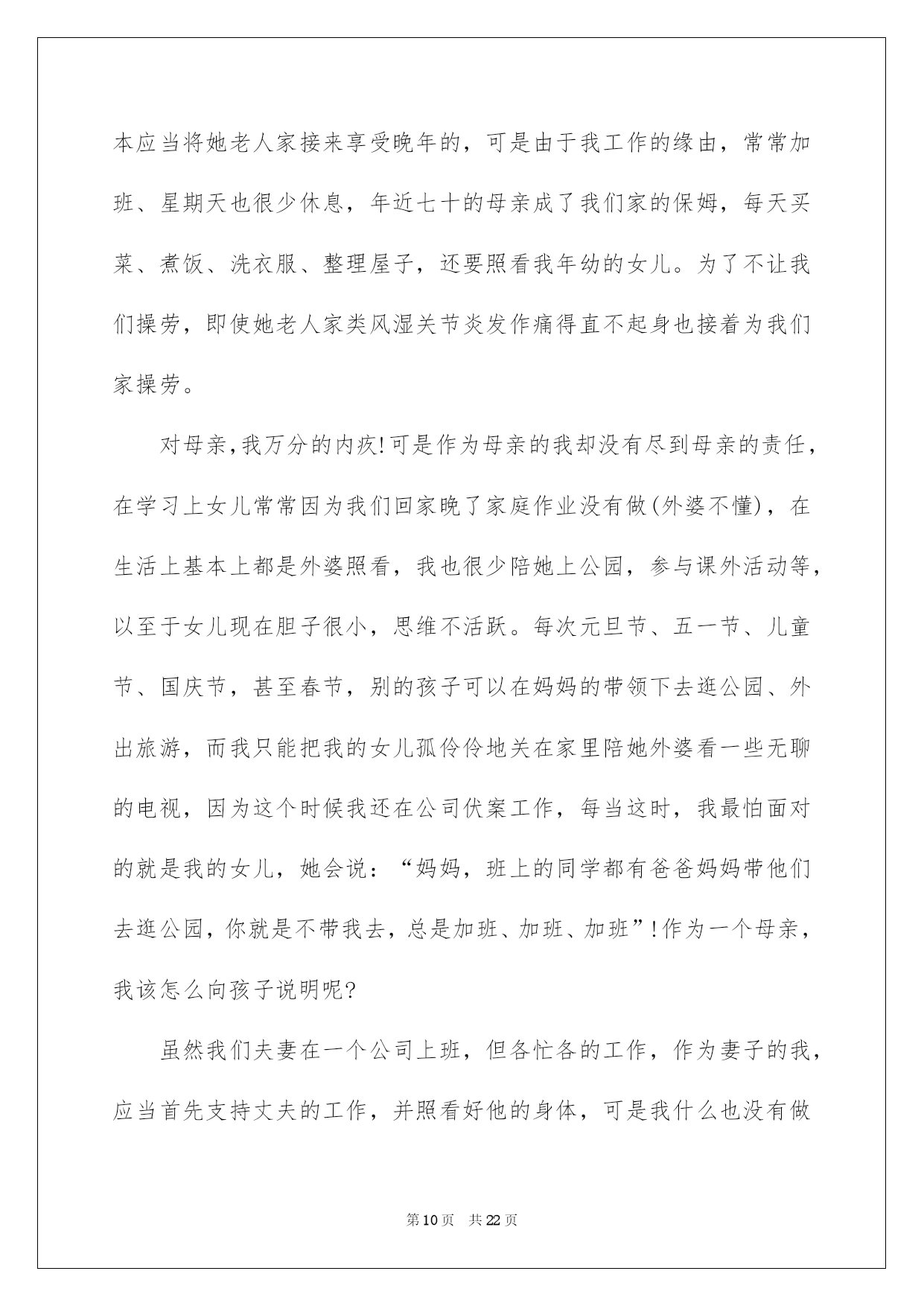 本应当将她老人家接来享受晚年的，可是由于我工作的缘由，常常加班、星期天也很少休息，年近七十的母亲成了我们家的保姆，每天买菜、煮饭、洗衣服、整理屋子，还要照看我年幼的女儿。为了不让我们操劳，即使她老人家类风湿关节炎发作痛得直不起身也接着为我们家操劳。

对母亲,我万分的内疚!可是作为母亲的我却没有尽到母亲的责任，在学习上女儿常常因为我们回家晚了家庭作业没有做(外婆不懂)，在生活上基本上都是外婆照看，我也很少陪她上公园，参与课外活动等，以至于女儿现在胆子很小，思维不活跃。每次元旦节、五一节、儿童节、国庆节，甚至春节，别的孩子可以在妈妈的带领下去逛公园、外出旅游，而我只能把我的女儿孤伶伶地关在家里陪她外婆看一些无聊的电视，因为这个时候我还在公司伏案工作，每当这时，我最怕面对的就是我的女儿，她会说：“妈妈，班上的同学都有爸爸妈妈带他们去逛公园，你就是不带我去，总是加班、加班、加班”!作为一个母亲，我该怎么向孩子说明呢?

虽然我们夫妻在一个公司上班，但各忙各的工作，作为妻子的我，应当首先支持丈夫的工作，并照看好他的身体，可是我什么也没有做

第10页　共22页